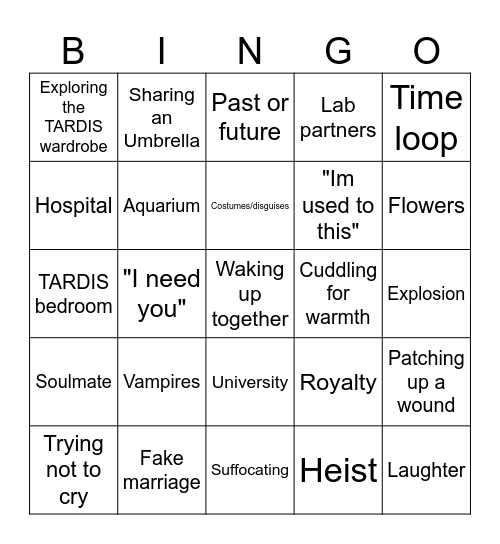 | B | I | N | G | O |
|---|---|---|---|---|
| Exploring the TARDIS wardrobe | Sharing an Umbrella | Past or future | Lab partners | Time loop |
| Hospital | Aquarium | Costumes/disguises | "Im used to this" | Flowers |
| TARDIS bedroom | "I need you" | Waking up together | Cuddling for warmth | Explosion |
| Soulmate | Vampires | University | Royalty | Patching up a wound |
| Trying not to cry | Fake marriage | Suffocating | Heist | Laughter |